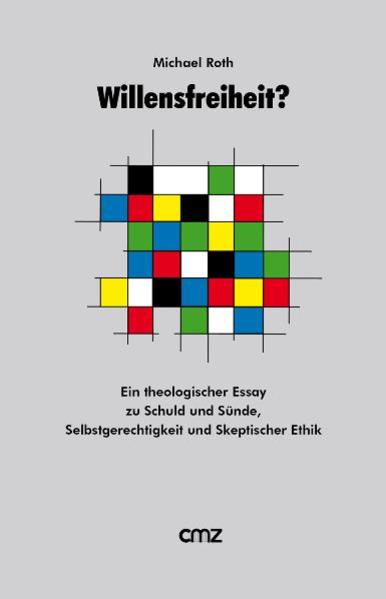 Michael Roth

Willensfreiheit?

Ein theologischer Essay
zu Schuld und Sünde,
Selbstgerechtigkeit und Skeptischer Ethik

cmz